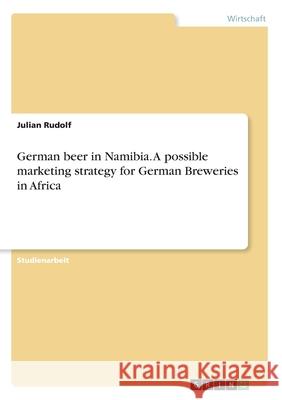 Wirtschaft

Julian Rudolf

German beer in Namibia. A possible marketing strategy for German Breweries in Africa

Studienarbeit

Kraina Książek